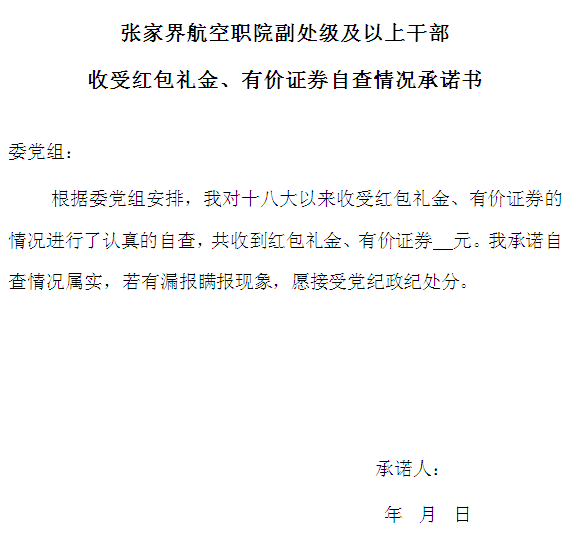 张家界航空职院副处级及以上干部

收受红包礼金、有价证券自查情况承诺书

委党组：

根据委党组安排，我对十八大以来收受红包礼金、有价证券的情况进行了认真的自查，共收到红包礼金、有价证券__元。我承诺自查情况属实，若有漏报瞒报现象，愿接受党纪政纪处分。

承诺人：

年 月 日